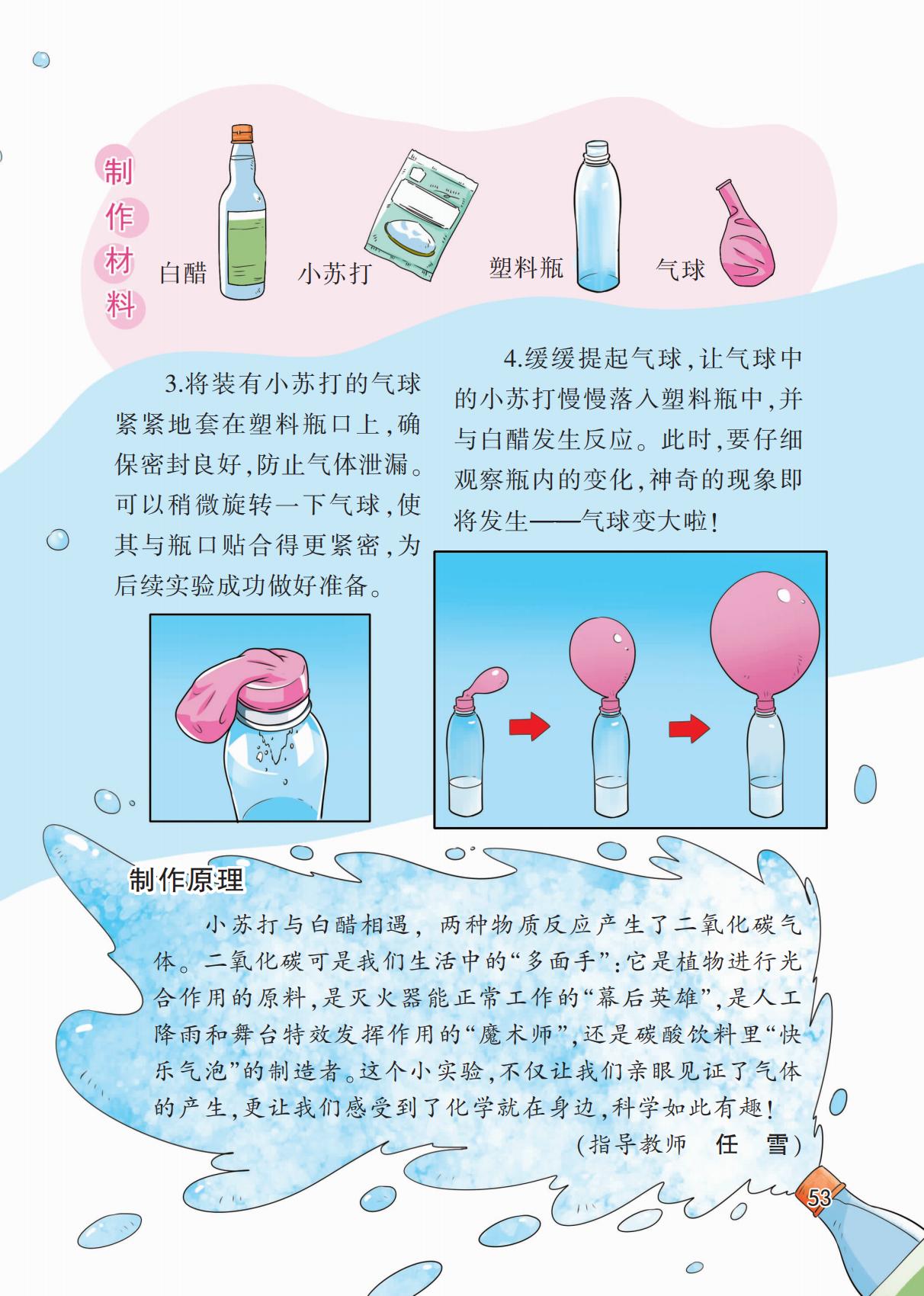 制作材料

白醋

小苏打

塑料瓶

气球

3.将装有小苏打的气球紧紧地套在塑料瓶口上，确保密封良好，防止气体泄漏。可以稍微旋转一下气球，使其与瓶口贴合得更紧密，为后续实验成功做好准备。

4.缓缓提起气球，让气球中的小苏打慢慢落入塑料瓶中，并与白醋发生反应。此时，要仔细观察瓶内的变化，神奇的现象即将发生——气球变大啦！

制作原理

小苏打与白醋相遇，两种物质反应产生了二氧化碳气体。二氧化碳可是我们生活中的“多面手”：它是植物进行光合作用的原料，是灭火器能正常工作的“幕后英雄”，是人工降雨和舞台特效发挥作用的“魔术师”，还是碳酸饮料里“快乐气泡”的制造者。这个小实验，不仅让我们亲眼见证了气体的产生，更让我们感受到了化学就在身边，科学如此有趣！

（指导教师 任 雪）

53